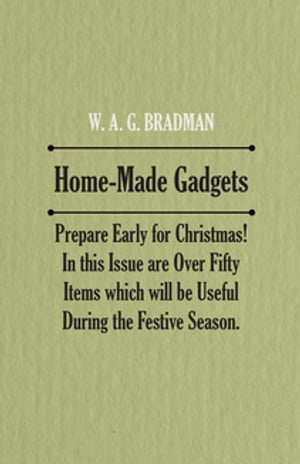 W. A. G. BRADMAN

Home-Made Gadgets

Prepare Early for Christmas! In this Issue are Over Fifty Items which will be Useful During the Festive Season.